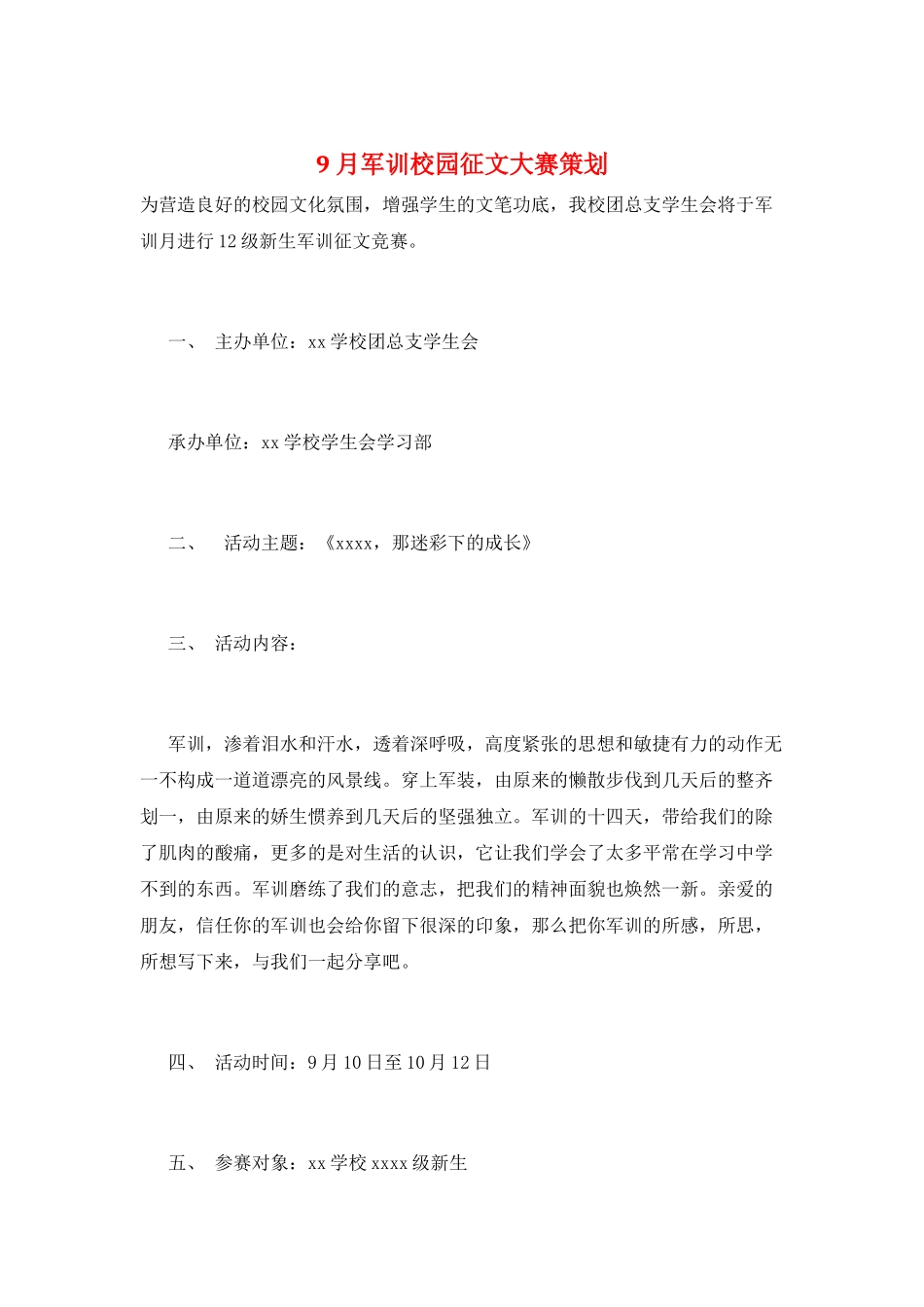 9月军训校园征文大赛策划

为营造良好的校园文化氛围，增强学生的文笔功底，我校团总支学生会将于军训月进行12级新生军训征文竞赛。

一、 主办单位：xx学校团总支学生会

承办单位：xx学校学生会学习部

二、 活动主题：《xxxx，那迷彩下的成长》

三、 活动内容：

军训，渗着泪水和汗水，透着深呼吸，高度紧张的思想和敏捷有力的动作无一不构成一道道漂亮的风景线。穿上军装，由原来的懒散步伐到几天后的整齐划一，由原来的娇生惯养到几天后的坚强独立。军训的十四天，带给我们的除了肌肉的酸痛，更多的是对生活的认识，它让我们学会了太多平常在学习中学不到的东西。军训磨练了我们的意志，把我们的精神面貌也焕然一新。亲爱的朋友，信任你的军训也会给你留下很深的印象，那么把你军训的所感，所思，所想写下来，与我们一起分享吧。

四、 活动时间：9月10日至10月12日

五、 参赛对象：xx学校xxxx级新生